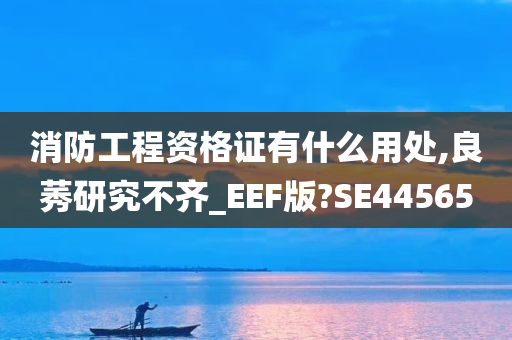 消防工程资格证有什么用处,良莠研究不齐_EEF版?SE44565